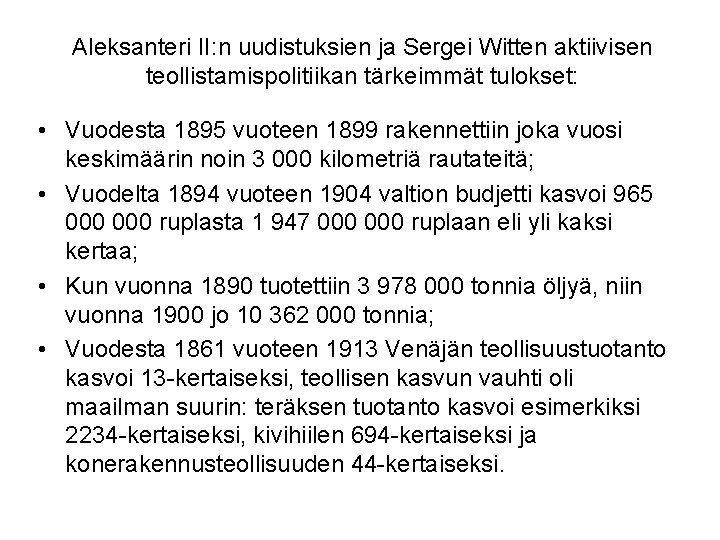 Aleksanteri II:n uudistuksien ja Sergei Witten aktiivisen teollistamispolitiikan tärkeimmät tulokset:

• Vuodesta 1895 vuoteen 1899 rakennettiin joka vuosi keskimäärin noin 3 000 kilometriä rautateitä;

• Vuodelta 1894 vuoteen 1904 valtion budjetti kasvoi 965 000 000 ruplasta 1 947 000 000 ruplaan eli yli kaksi kertaa;

• Kun vuonna 1890 tuotettiin 3 978 000 tonnia öljyä, niin vuonna 1900 jo 10 362 000 tonnia;

• Vuodesta 1861 vuoteen 1913 Venäjän teollisuustuotanto kasvoi 13-kertaiseksi, teollisen kasvun vauhti oli maailman suurin: teräksen tuotanto kasvoi esimerkiksi 2234-kertaiseksi, kivihiilen 694-kertaiseksi ja konerakennusteollisuuden 44-kertaiseksi.